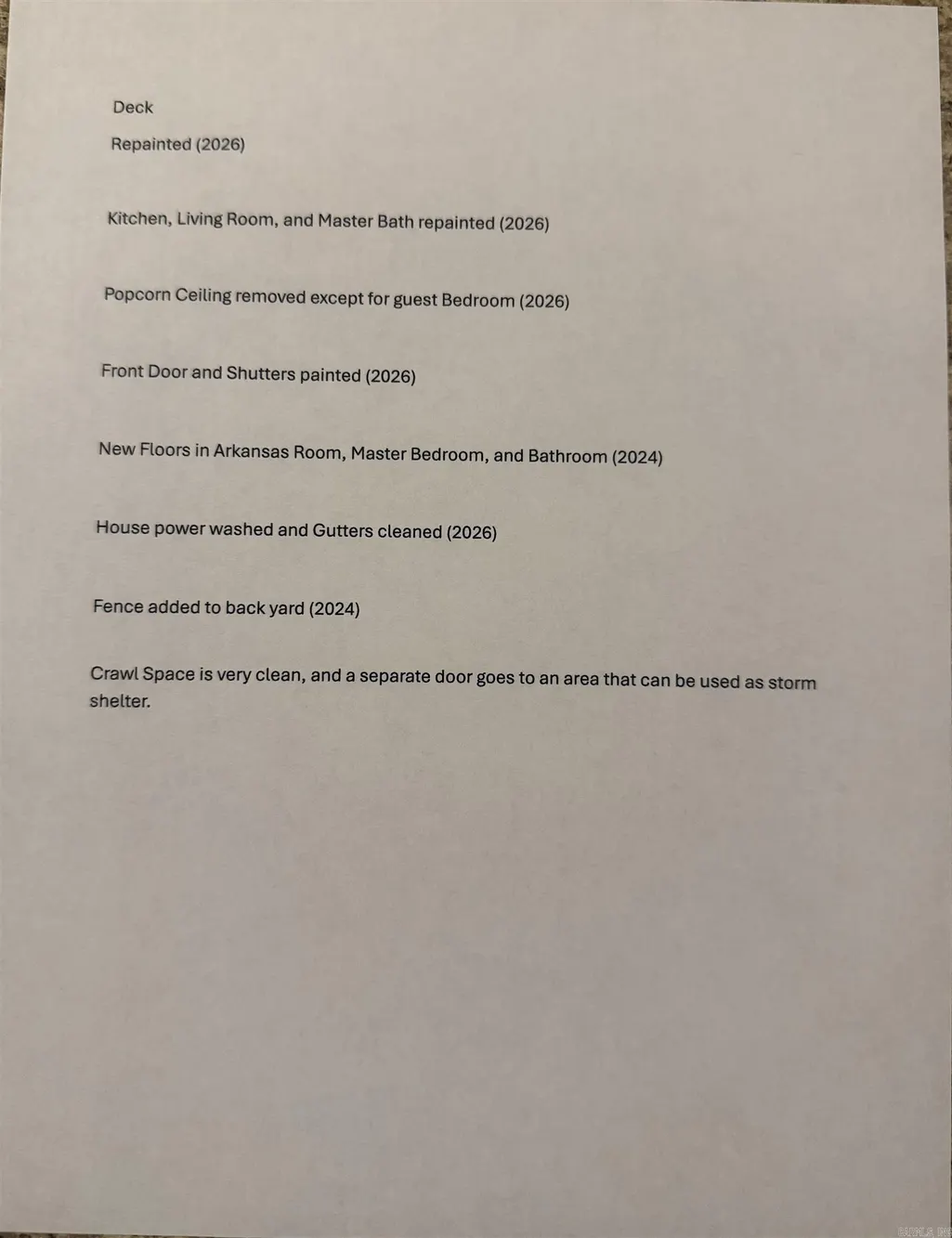 Deck

Repainted (2026)

Kitchen, Living Room, and Master Bath repainted (2026)

Popcorn Ceiling removed except for guest Bedroom (2026)

Front Door and Shutters painted (2026)

New Floors in Arkansas Room, Master Bedroom, and Bathroom (2024)

House power washed and Gutters cleaned (2026)

Fence added to back yard (2024)

Crawl Space is very clean, and a separate door goes to an area that can be used as storm shelter.